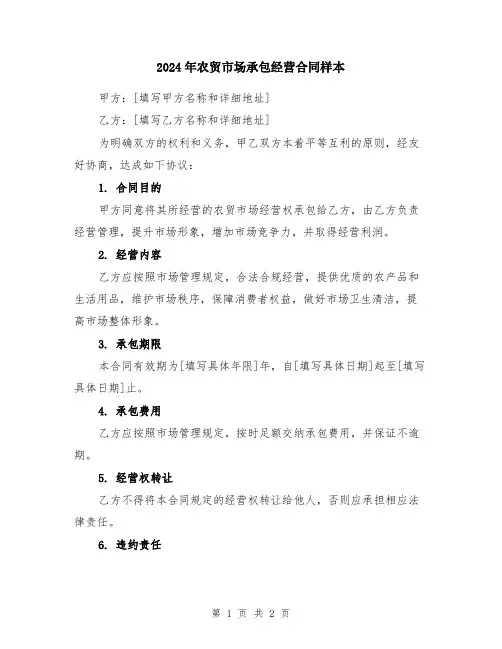 2024年农贸市场承包经营合同样本

甲方：[填写甲方名称和详细地址]

乙方：[填写乙方名称和详细地址]

为明确双方的权利和义务，甲乙双方本着平等互利的原则，经友好协商，达成如下协议：

1. 合同目的

甲方同意将其所经营的农贸市场经营权承包给乙方，由乙方负责经营管理，提升市场形象，增加市场竞争力，并取得经营利润。

2. 经营内容

乙方应按照市场管理规定，合法合规经营，提供优质的农产品和生活用品，维护市场秩序，保障消费者权益，做好市场卫生清洁，提高市场整体形象。

3. 承包期限

本合同有效期为[填写具体年限]年，自[填写具体日期]起至[填写具体日期]止。

4. 承包费用

乙方应按照市场管理规定，按时足额交纳承包费用，并保证不逾期。

5. 经营权转让

乙方不得将本合同规定的经营权转让给他人，否则应承担相应法律责任。

6. 违约责任

第 1 页 共 2 页